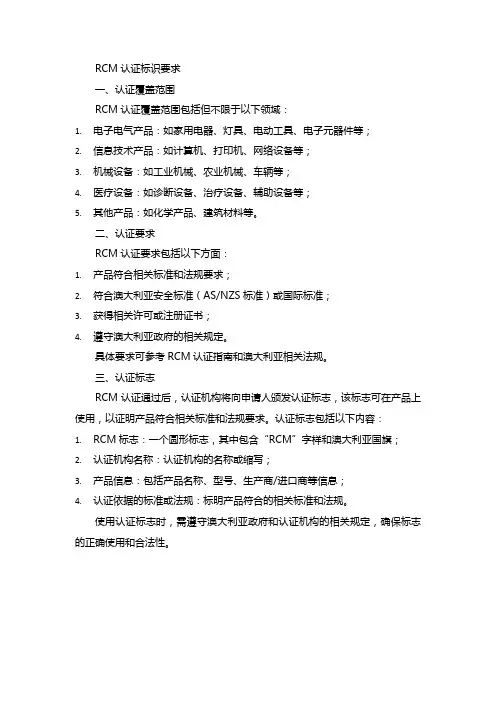 RCM 认证标识要求

一、认证覆盖范围

RCM 认证覆盖范围包括但不限于以下领域：

1. 电子电气产品：如家用电器、灯具、电动工具、电子元器件等；
2. 信息技术产品：如计算机、打印机、网络设备等；
3. 机械设备：如工业机械、农业机械、车辆等；
4. 医疗设备：如诊断设备、治疗设备、辅助设备等；
5. 其他产品：如化学产品、建筑材料等。

二、认证要求

RCM 认证要求包括以下方面：

1. 产品符合相关标准和法规要求；
2. 符合澳大利亚安全标准（AS/NZS 标准）或国际标准；
3. 获得相关许可或注册证书；
4. 遵守澳大利亚政府的相关规定。

具体要求可参考 RCM 认证指南和澳大利亚相关法规。

三、认证标志

RCM 认证通过后，认证机构将向申请人颁发认证标志，该标志可在产品上使用，以证明产品符合相关标准和法规要求。认证标志包括以下内容：

1. RCM 标志：一个圆形标志，其中包含“RCM”字样和澳大利亚国旗；
2. 认证机构名称：认证机构的名称或缩写；
3. 产品信息：包括产品名称、型号、生产商/进口商等信息；
4. 认证依据的标准或法规：标明产品符合的相关标准和法规。

使用认证标志时，需遵守澳大利亚政府和认证机构的相关规定，确保标志的正确使用和合法性。